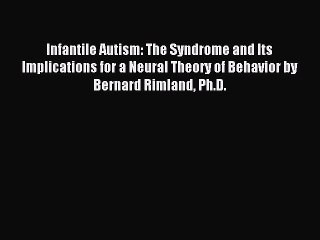 Infantile Autism: The Syndrome and Its Implications for a Neural Theory of Behavior by Bernard Rimland, Ph.D.